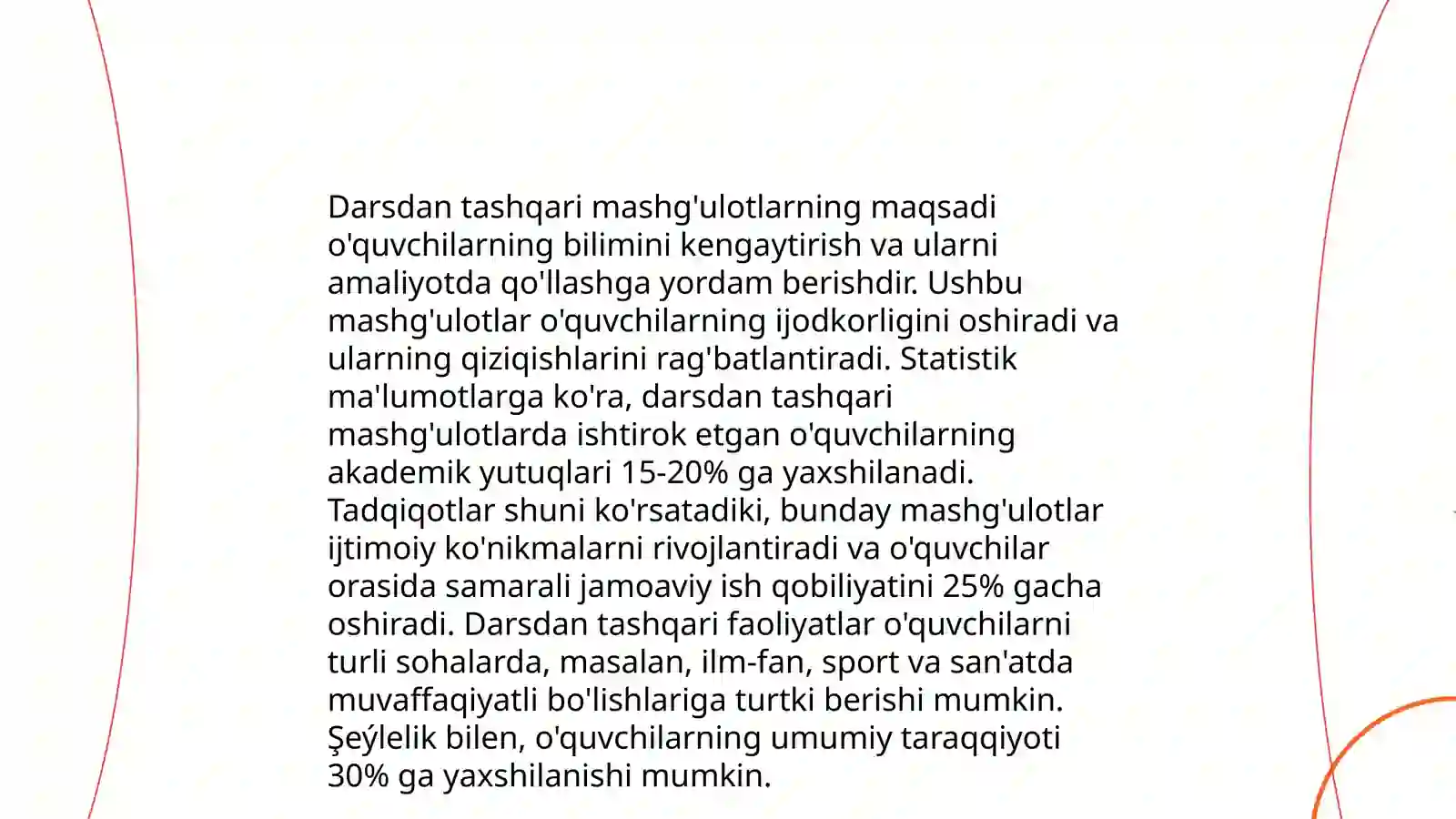 Darsdan tashqari mashg'ulotlarning maqsadi o'quvchilarning bilimini kengaytirish va ularni amaliyotda qo'llashga yordam berishdir. Ushbu mashg'ulotlar o'quvchilarning ijodkorligini oshiradi va ularning qiziqishlarini rag'batlantiradi. Statistik ma'lumotlarga ko'ra, darsdan tashqari mashg'ulotlarda ishtirok etgan o'quvchilarning akademik yutuqlari 15-20% ga yaxshilanadi. Tadqiqotlar shuni ko'rsatadiki, bunday mashg'ulotlar ijtimoiy ko'nikmalarni rivojlantiradi va o'quvchilar orasida samarali jamoaviy ish qobiliyatini 25% gacha oshiradi. Darsdan tashqari faoliyatlar o'quvchilarni turli sohalarda, masalan, ilm-fan, sport va san'atda muvaffaqiyatli bo'lishlariga turtki berishi mumkin. Şeýlelik bilen, o'quvchilarning umumiy taraqqiyoti 30% ga yaxshilanishi mumkin.